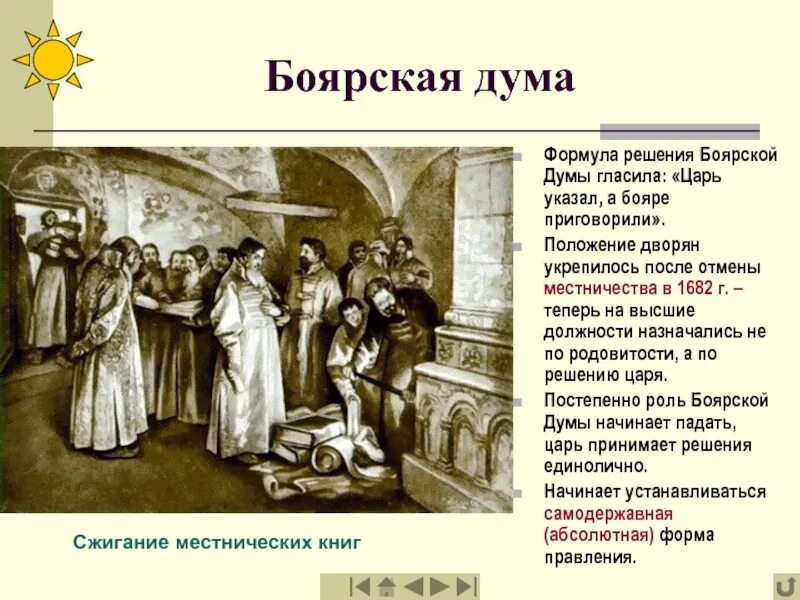 Боярская дума

Формула решения Боярской Думы гласила: «Царь указал, а бояре приговорили».

Положение дворян укрепилось после отмены местничества в 1682 г. – теперь на высшие должности назначались не по родовитости, а по решению царя.

Постепенно роль Боярской Думы начинает падать, царь принимает решения единолично.

Начинает устанавливаться самодержавная (абсолютная) форма правления.

Сжигание местнических книг